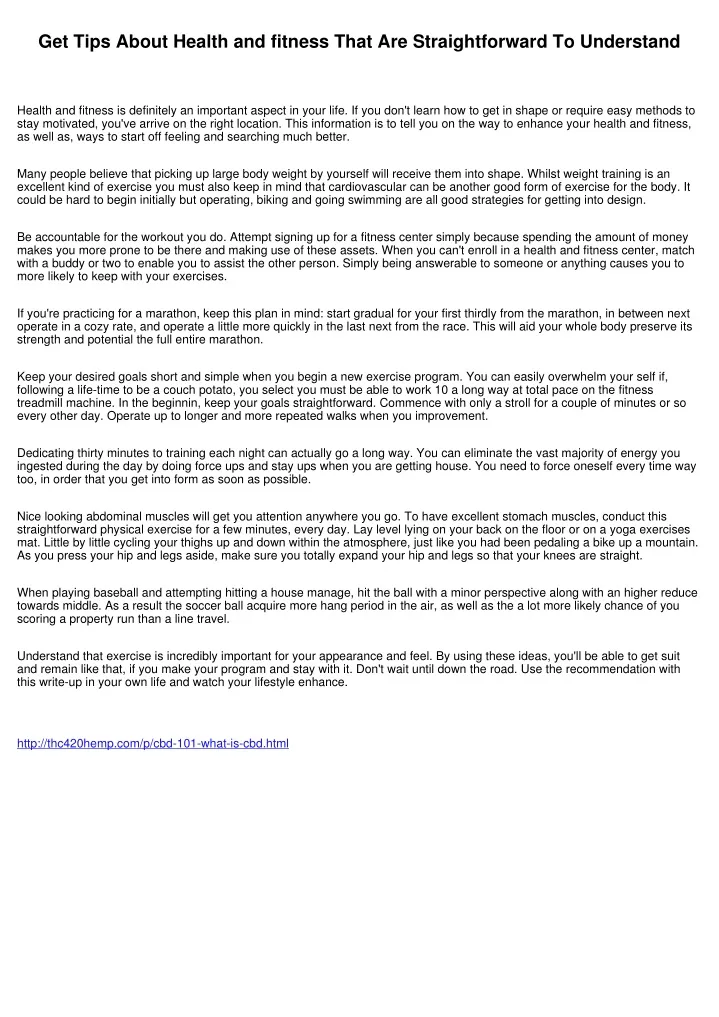 Get Tips About Health and fitness That Are Straightforward To Understand

Health and fitness is definitely an important aspect in your life. If you don't learn how to get in shape or require easy methods to stay motivated, you've arrive on the right location. This information is to tell you on the way to enhance your health and fitness, as well as, ways to start off feeling and searching much better.

Many people believe that picking up large body weight by yourself will receive them into shape. Whilst weight training is an excellent kind of exercise you must also keep in mind that cardiovascular can be another good form of exercise for the body. It could be hard to begin initially but operating, biking and going swimming are all good strategies for getting into design.

Be accountable for the workout you do. Attempt signing up for a fitness center simply because spending the amount of money makes you more prone to be there and making use of these assets. When you can't enroll in a health and fitness center, match with a buddy or two to enable you to assist the other person. Simply being answerable to someone or anything causes you to more likely to keep with your exercises.

If you're practicing for a marathon, keep this plan in mind: start gradual for your first thirdly from the marathon, in between next operate in a cozy rate, and operate a little more quickly in the last next from the race. This will aid your whole body preserve its strength and potential the full entire marathon.

Keep your desired goals short and simple when you begin a new exercise program. You can easily overwhelm your self if, following a life-time to be a couch potato, you select you must be able to work 10 a long way at total pace on the fitness treadmill machine. In the beginnin, keep your goals straightforward. Commence with only a stroll for a couple of minutes or so every other day. Operate up to longer and more repeated walks when you improvement.

Dedicating thirty minutes to training each night can actually go a long way. You can eliminate the vast majority of energy you ingested during the day by doing force ups and stay ups when you are getting house. You need to force oneself every time way too, in order that you get into form as soon as possible.

Nice looking abdominal muscles will get you attention anywhere you go. To have excellent stomach muscles, conduct this straightforward physical exercise for a few minutes, every day. Lay level lying on your back on the floor or on a yoga exercises mat. Little by little cycling your thighs up and down within the atmosphere, just like you had been pedaling a bike up a mountain. As you press your hip and legs aside, make sure you totally expand your hip and legs so that your knees are straight.

When playing baseball and attempting hitting a house manage, hit the ball with a minor perspective along with an higher reduce towards middle. As a result the soccer ball acquire more hang period in the air, as well as the a lot more likely chance of you scoring a property run than a line travel.

Understand that exercise is incredibly important for your appearance and feel. By using these ideas, you'll be able to get suit and remain like that, if you make your program and stay with it. Don't wait until down the road. Use the recommendation with this write-up in your own life and watch your lifestyle enhance.

http://thc420hemp.com/p/cbd-101-what-is-cbd.html